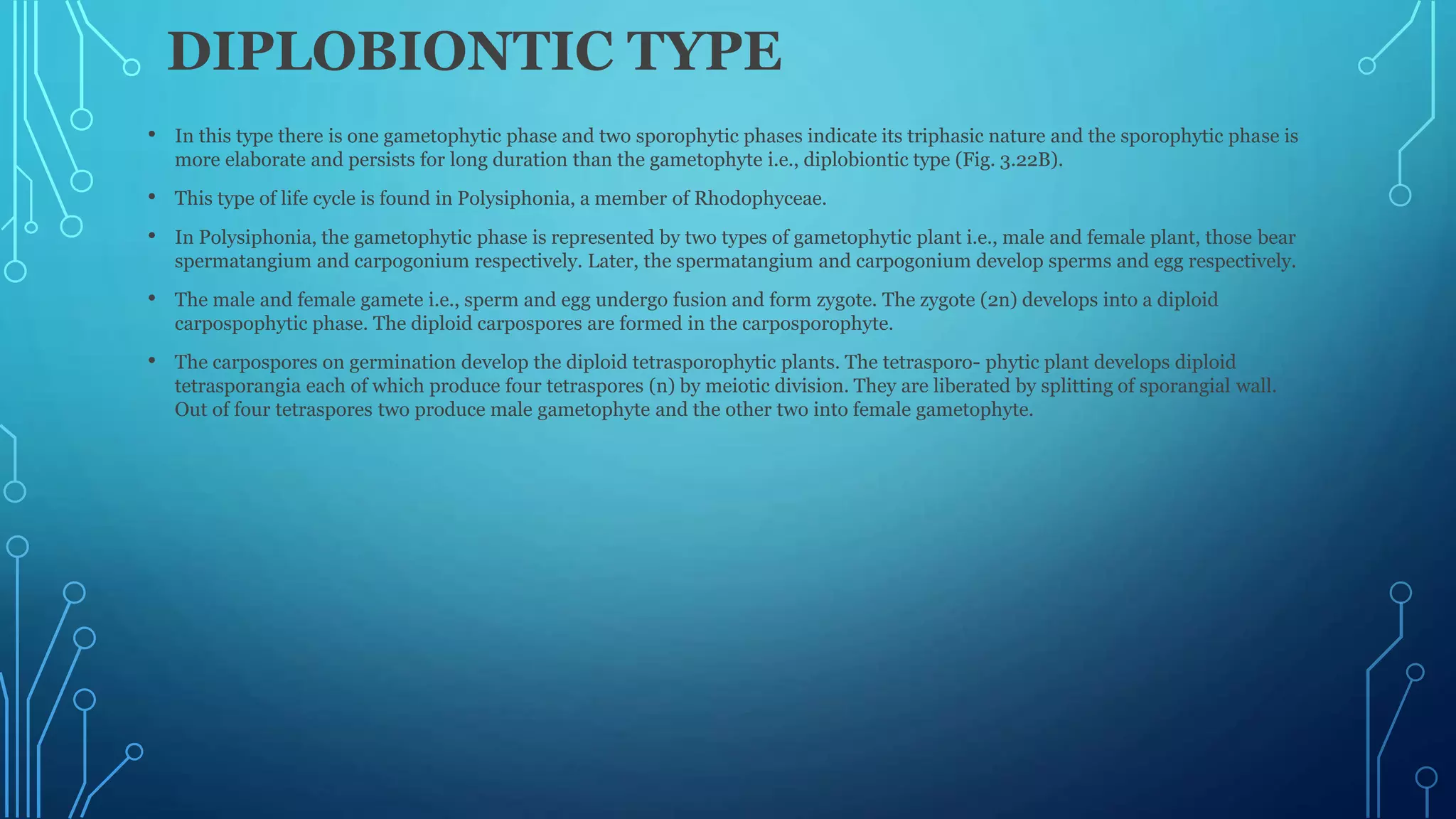 DIPLOBIONTIC TYPE

• In this type there is one gametophytic phase and two sporophytic phases indicate its triphasic nature and the sporophytic phase is more elaborate and persists for long duration than the gametophyte i.e., diplobiontic type (Fig. 3.22B).

• This type of life cycle is found in Polysiphonia, a member of Rhodophyceae.

• In Polysiphonia, the gametophytic phase is represented by two types of gametophytic plant i.e., male and female plant, those bear spermatangium and carpogonium respectively. Later, the spermatangium and carpogonium develop sperms and egg respectively.

• The male and female gamete i.e., sperm and egg undergo fusion and form zygote. The zygote (2n) develops into a diploid carpospophytic phase. The diploid carpospores are formed in the carposporophyte.

• The carpospores on germination develop the diploid tetrasporophytic plants. The tetrasporo- phytic plant develops diploid tetrasporangia each of which produce four tetraspores (n) by meiotic division. They are liberated by splitting of sporangial wall. Out of four tetraspores two produce male gametophyte and the other two into female gametophyte.